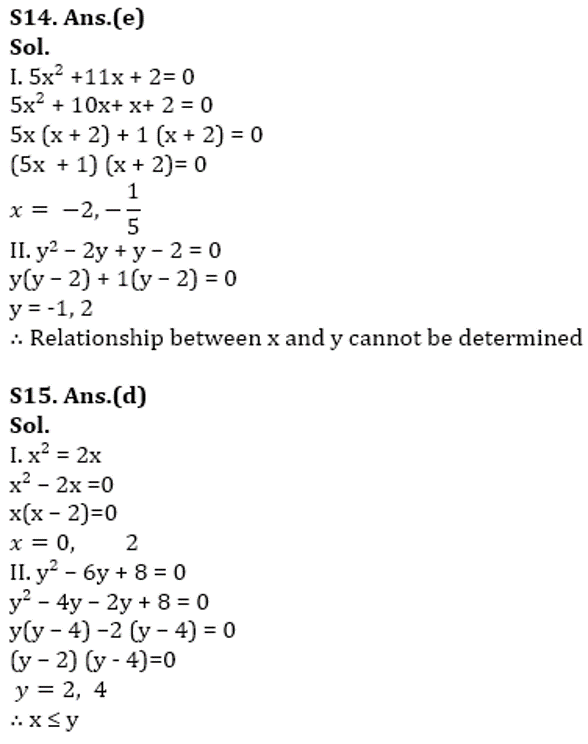 **S14. Ans.(e)**
**Sol.**
I. $5x^2 + 11x + 2 = 0$
$5x^2 + 10x + x + 2 = 0$
$5x (x + 2) + 1 (x + 2) = 0$
$(5x + 1) (x + 2) = 0$
$x = -2, -\frac{1}{5}$
II. $y^2 - 2y + y - 2 = 0$
$y(y - 2) + 1(y - 2) = 0$
$y = -1, 2$
∴ Relationship between x and y cannot be determined

**S15. Ans.(d)**
**Sol.**
I. $x^2 = 2x$
$x^2 - 2x = 0$
$x(x - 2) = 0$
$x = 0, \quad 2$
II. $y^2 - 6y + 8 = 0$
$y^2 - 4y - 2y + 8 = 0$
$y(y - 4) - 2 (y - 4) = 0$
$(y - 2) (y - 4) = 0$
$y = 2, 4$
∴ $x \leq y$